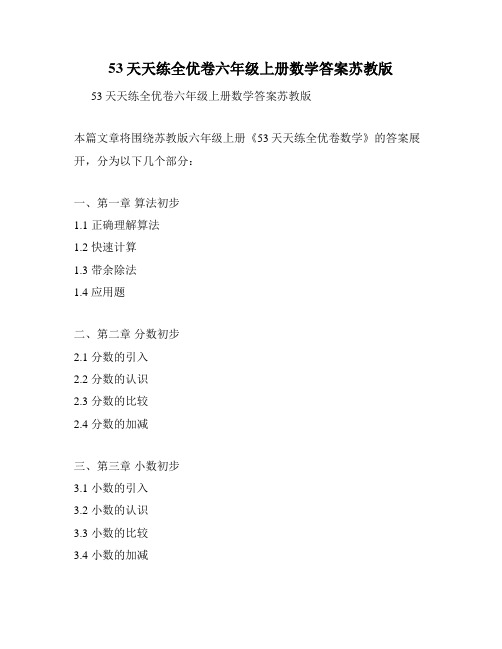 53 天天练全优卷六年级上册数学答案苏教版

53 天天练全优卷六年级上册数学答案苏教版

本篇文章将围绕苏教版六年级上册《53 天天练全优卷数学》的答案展开，分为以下几个部分：

一、第一章 算法初步
1.1 正确理解算法
1.2 快速计算
1.3 带余除法
1.4 应用题

二、第二章 分数初步
2.1 分数的引入
2.2 分数的认识
2.3 分数的比较
2.4 分数的加减

三、第三章 小数初步
3.1 小数的引入
3.2 小数的认识
3.3 小数的比较
3.4 小数的加减